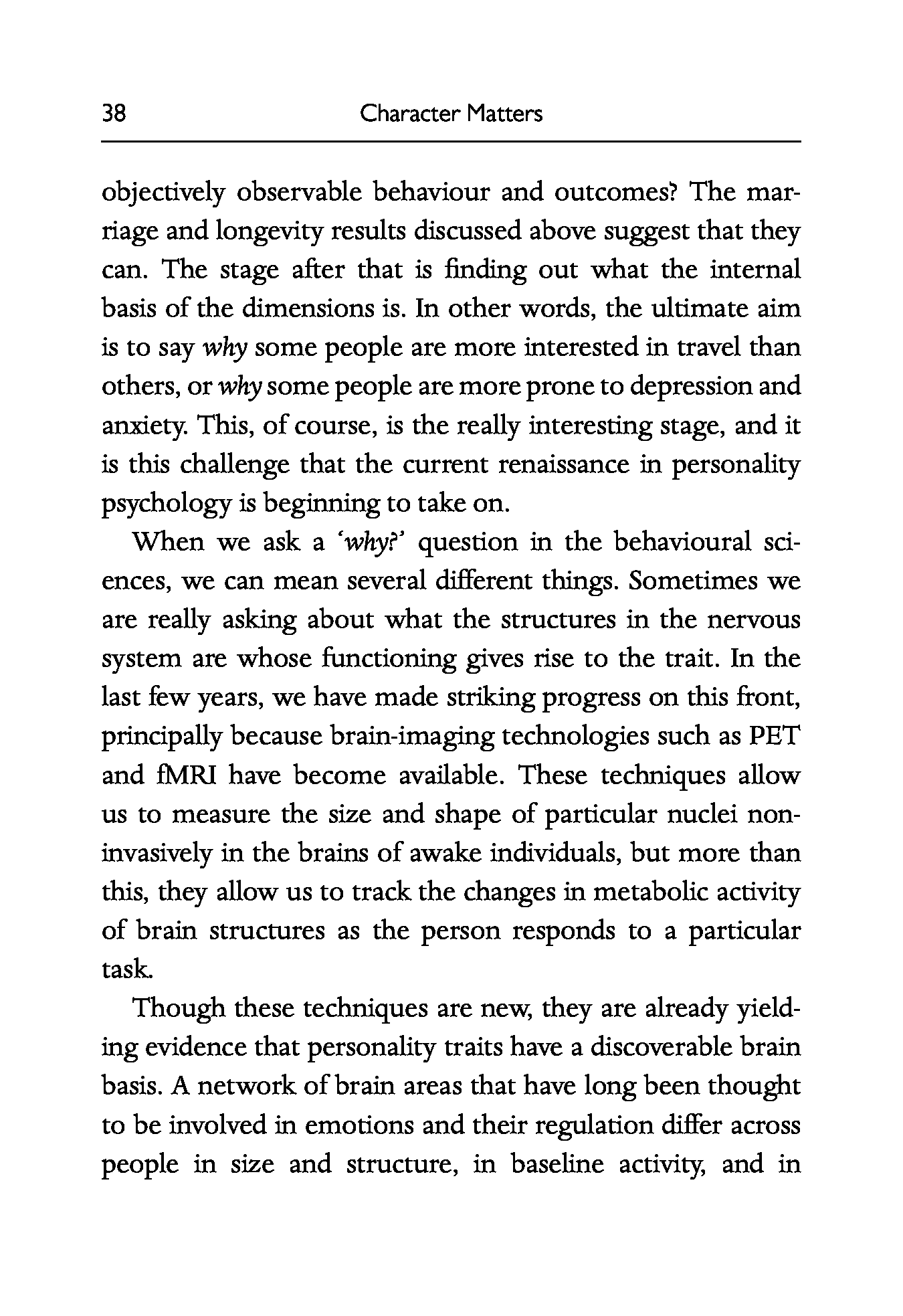 38 Character Matters

objectively observable behaviour and outcomes? The marriage and longevity results discussed above suggest that they can. The stage after that is finding out what the internal basis of the dimensions is. In other words, the ultimate aim is to say why some people are more interested in travel than others, or why some people are more prone to depression and anxiety. This, of course, is the really interesting stage, and it is this challenge that the current renaissance in personality psychology is beginning to take on.

When we ask a 'why?' question in the behavioural sciences, we can mean several different things. Sometimes we are really asking about what the structures in the nervous system are whose functioning gives rise to the trait. In the last few years, we have made striking progress on this front, principally because brain-imaging technologies such as PET and fMRI have become available. These techniques allow us to measure the size and shape of particular nuclei non-invasively in the brains of awake individuals, but more than this, they allow us to track the changes in metabolic activity of brain structures as the person responds to a particular task.

Though these techniques are new, they are already yielding evidence that personality traits have a discoverable brain basis. A network of brain areas that have long been thought to be involved in emotions and their regulation differ across people in size and structure, in baseline activity, and in